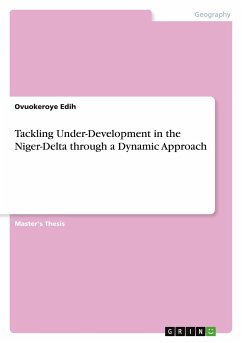 Geography

Ovuokeroye Edih

Tackling Under-Development in the Niger-Delta through a Dynamic Approach

Master's Thesis

GRIN